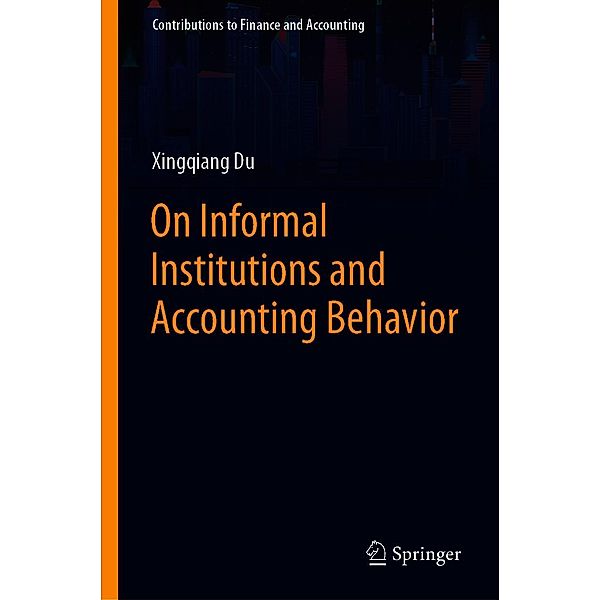 Contributions to Finance and Accounting

Xingqiang Du

On Informal Institutions and Accounting Behavior

Springer